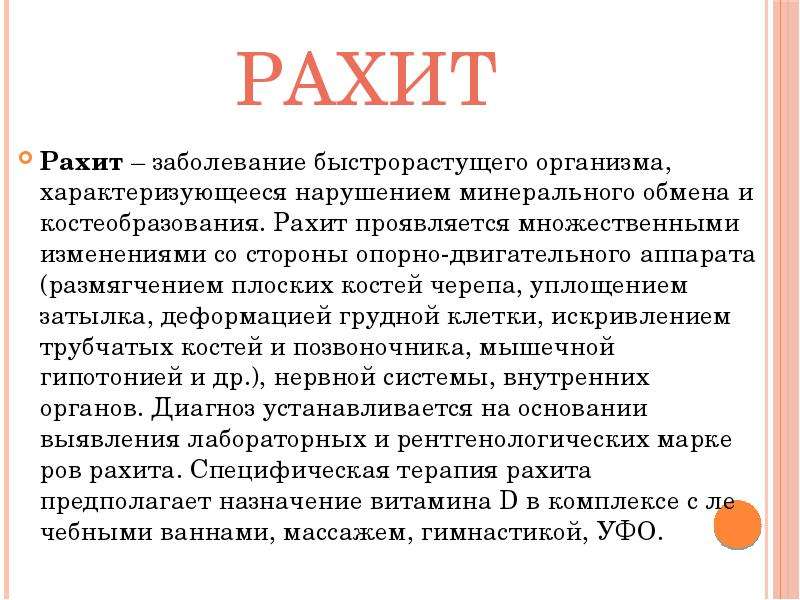 РАХИТ

Рахит – заболевание быстрорастущего организма, характеризующееся нарушением минерального обмена и костеобразования. Рахит проявляется множественными изменениями со стороны опорно-двигательного аппарата (размягчением плоских костей черепа, уплощением затылка, деформацией грудной клетки, искривлением трубчатых костей и позвоночника, мышечной гипотонией и др.), нервной системы, внутренних органов. Диагноз устанавливается на основании выявления лабораторных и рентгенологических марке ров рахита. Специфическая терапия рахита предполагает назначение витамина D в комплексе с ле чебными ваннами, массажем, гимнастикой, УФО.